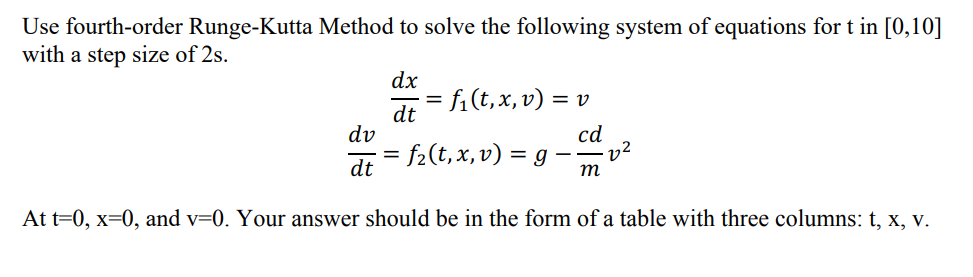 Use fourth-order Runge-Kutta Method to solve the following system of equations for t in [0,10] with a step size of 2s.

$\frac{dx}{dt} = f_1(t, x, v) = v$

$\frac{dv}{dt} = f_2(t, x, v) = g - \frac{cd}{m}v^2$

At t=0, x=0, and v=0. Your answer should be in the form of a table with three columns: t, x, v.